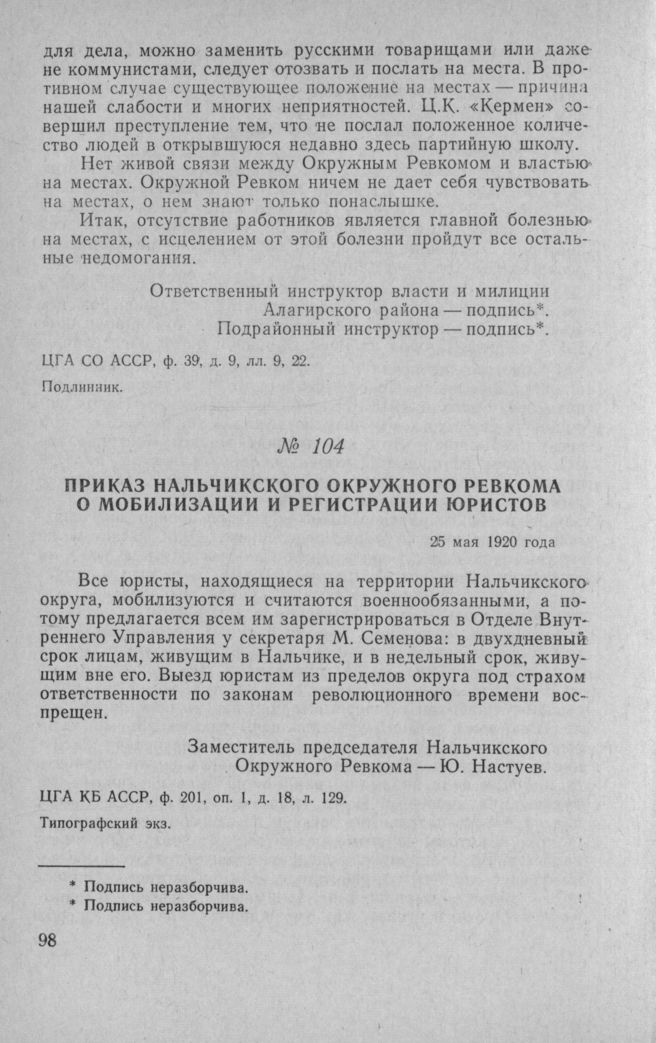 для дела, можно заменить русскими товарищами или даже не коммунистами, следует отозвать и послать на места. В противном случае существующее положение на местах — причина нашей слабости и многих неприятностей. Ц.К. «Кермен» совершил преступление тем, что не послал положенное количество людей в открывшуюся недавно здесь партийную школу.

Нет живой связи между Окружным Ревкомом и властью на местах. Окружной Ревком ничем не дает себя чувствовать на местах, о нем знают только понаслышке.

Итак, отсутствие работников является главной болезнью на местах, с исцелением от этой болезни пройдут все остальные недомогания.

Ответственный инструктор власти и милиции Алагирского района — подпись*.
Подрайонный инструктор — подпись*.

ЦГА СО АССР, ф. 39, д. 9, лл. 9, 22.

Подлинник.

№ 104

ПРИКАЗ НАЛЬЧИКСКОГО ОКРУЖНОГО РЕВКОМА О МОБИЛИЗАЦИИ И РЕГИСТРАЦИИ ЮРИСТОВ

25 мая 1920 года

Все юристы, находящиеся на территории Нальчикского округа, мобилизуются и считаются военнообязанными, а потому предлагается всем им зарегистрироваться в Отделе Внутреннего Управления у секретаря М. Семенова: в двухдневный срок лицам, живущим в Нальчике, и в недельный срок, живущим вне его. Выезд юристам из пределов округа под страхом ответственности по законам революционного времени воспрещен.

Заместитель председателя Нальчикского Окружного Ревкома — Ю. Настуев.

ЦГА КБ АССР, ф. 201, оп. 1, д. 18, л. 129.

Типографский экз.

* Подпись неразборчива.
* Подпись неразборчива.

98